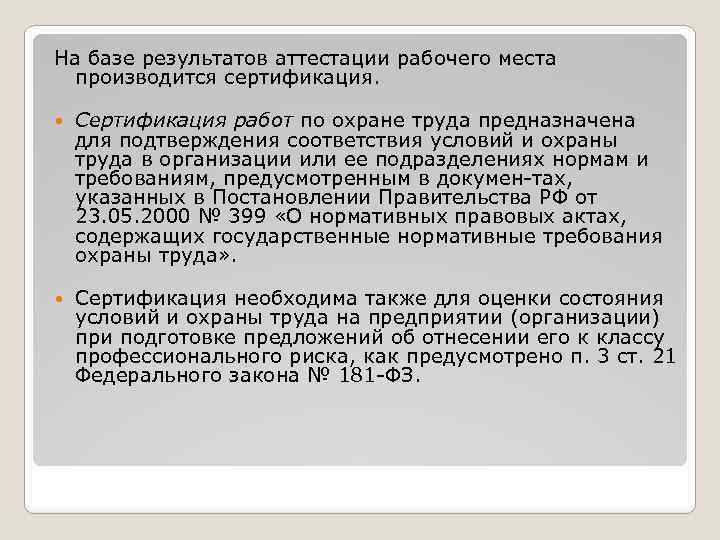 На базе результатов аттестации рабочего места производится сертификация.

Сертификация работ по охране труда предназначена для подтверждения соответствия условий и охраны труда в организации или ее подразделениях нормам и требованиям, предусмотренным в докумен-тах, указанных в Постановлении Правительства РФ от 23.05.2000 № 399 «О нормативных правовых актах, содержащих государственные нормативные требования охраны труда».

Сертификация необходима также для оценки состояния условий и охраны труда на предприятии (организации) при подготовке предложений об отнесении его к классу профессионального риска, как предусмотрено п. 3 ст. 21 Федерального закона № 181-ФЗ.